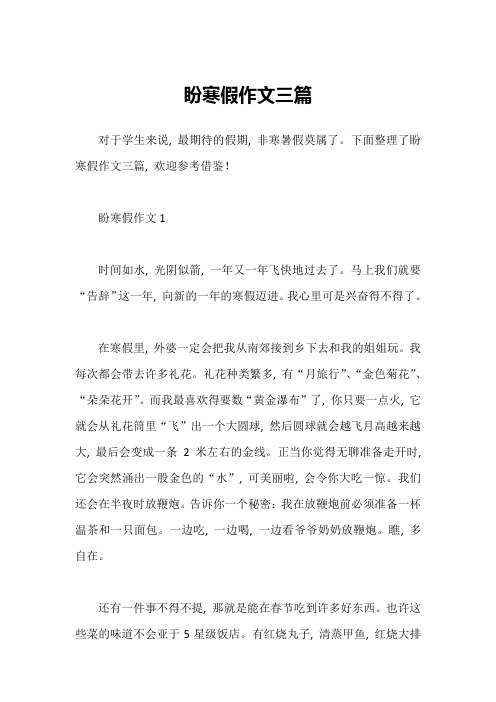 盼寒假作文三篇

对于学生来说，最期待的假期，非寒暑假莫属了。下面整理了盼寒假作文三篇，欢迎参考借鉴！

盼寒假作文 1

时间如水，光阴似箭，一年又一年飞快地过去了。马上我们就要“告辞”这一年，向新的一年的寒假迈进。我心里可是兴奋得不得了。

在寒假里，外婆一定会把我从南郊接到乡下去和我的姐姐玩。我每次都会带去许多礼花。礼花种类繁多，有“月旅行”、“金色菊花”、“朵朵花开”。而我最喜欢得要数“黄金瀑布”了，你只要一点火，它就会从礼花筒里“飞”出一个大圆球，然后圆球就会越飞月高越来越大，最后会变成一条 2 米左右的金线。正当你觉得无聊准备走开时，它会突然涌出一股金色的“水”，可美丽啦，会令你大吃一惊。我们还会在半夜时放鞭炮。告诉你一个秘密：我在放鞭炮前必须准备一杯温茶和一只面包。一边吃，一边喝，一边看爷爷奶奶放鞭炮。瞧，多自在。

还有一件事不得不提，那就是能在春节吃到许多好东西。也许这些菜的味道不会亚于 5 星级饭店。有红烧丸子，清蒸甲鱼，红烧大排